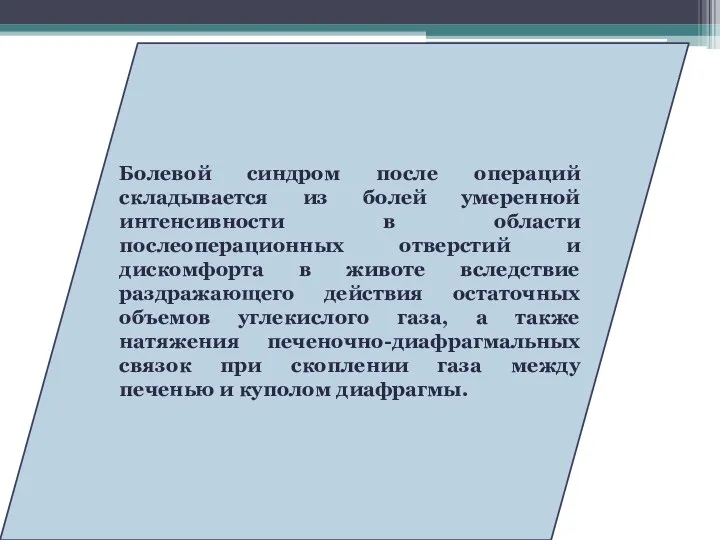 Болевой синдром после операций складывается из болей умеренной интенсивности в области послеоперационных отверстий и дискомфорта в животе вследствие раздражающего действия остаточных объемов углекислого газа, а также натяжения печеночно-диафрагмальных связок при скоплении газа между печенью и куполом диафрагмы.